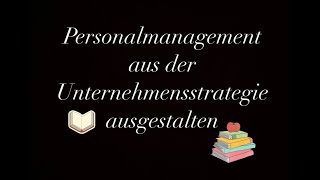 Personalmanagement aus der Unternehmensstrategie ausgestalten